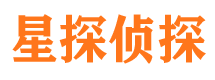 星探侦探